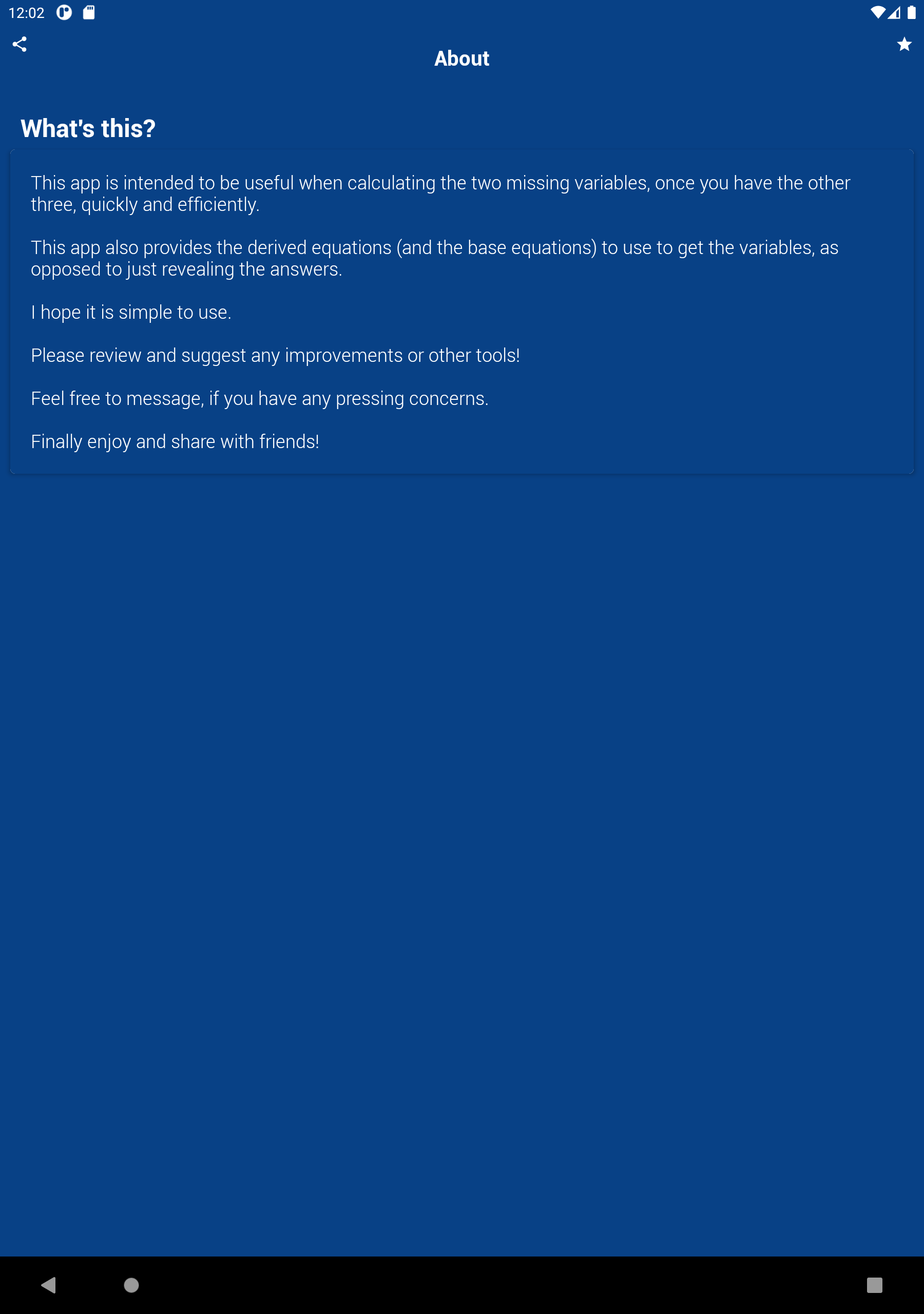 12:02

About

What's this?

This app is intended to be useful when calculating the two missing variables, once you have the other three, quickly and efficiently.

This app also provides the derived equations (and the base equations) to use to get the variables, as opposed to just revealing the answers.

I hope it is simple to use.

Please review and suggest any improvements or other tools!

Feel free to message, if you have any pressing concerns.

Finally enjoy and share with friends!